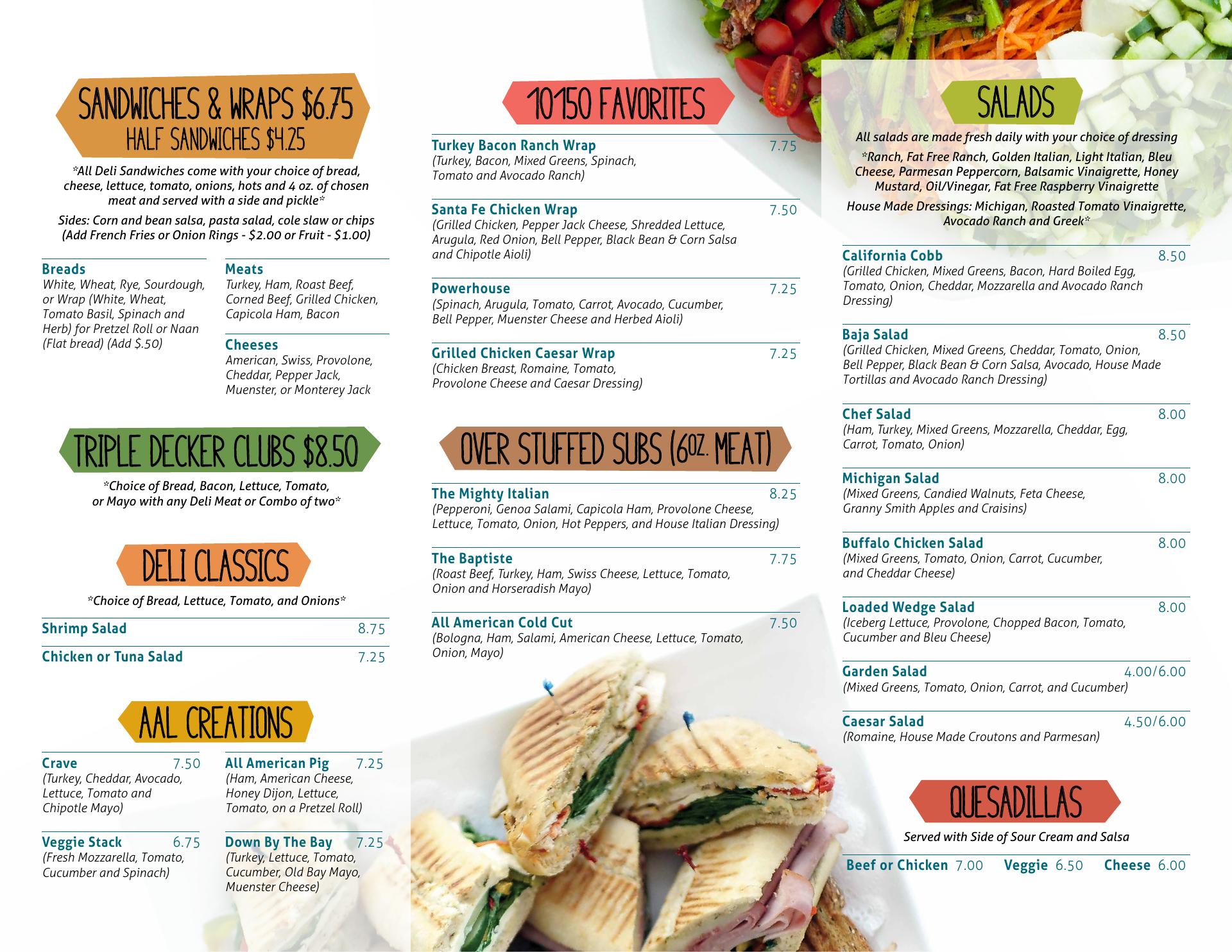 SANDWICHES & WRAPS $6.75
HALF SANDWICHES $4.25

*All Deli Sandwiches come with your choice of bread, cheese, lettuce, tomato, onions, hots and 4 oz. of chosen meat and served with a side and pickle*

Sides: Corn and bean salsa, pasta salad, cole slaw or chips (Add French Fries or Onion Rings - $2.00 or Fruit - $1.00)

Breads
White, Wheat, Rye, Sourdough, or Wrap (White, Wheat, Tomato Basil, Spinach and Herb) for Pretzel Roll or Naan (Flat bread) (Add $.50)

Meats
Turkey, Ham, Roast Beef, Corned Beef, Grilled Chicken, Capicola Ham, Bacon

Cheeses
American, Swiss, Provolone, Cheddar, Pepper Jack, Muenster, or Monterey Jack

TRIPLE DECKER CLUBS $8.50

*Choice of Bread, Bacon, Lettuce, Tomato, or Mayo with any Deli Meat or Combo of two*

DELI CLASSICS

*Choice of Bread, Lettuce, Tomato, and Onions*

Shrimp Salad 8.75
Chicken or Tuna Salad 7.25

AAL CREATIONS

Crave 7.50
(Turkey, Cheddar, Avocado, Lettuce, Tomato and Chipotle Mayo)

Veggie Stack 6.75
(Fresh Mozzarella, Tomato, Cucumber and Spinach)

All American Pig 7.25
(Ham, American Cheese, Honey Dijon, Lettuce, Tomato, on a Pretzel Roll)

Down By The Bay 7.25
(Turkey, Lettuce, Tomato, Cucumber, Old Bay Mayo, Muenster Cheese)

10150 FAVORITES

Turkey Bacon Ranch Wrap 7.75
(Turkey, Bacon, Mixed Greens, Spinach, Tomato and Avocado Ranch)

Santa Fe Chicken Wrap 7.50
(Grilled Chicken, Pepper Jack Cheese, Shredded Lettuce, Arugula, Red Onion, Bell Pepper, Black Bean & Corn Salsa and Chipotle Aioli)

Powerhouse 7.25
(Spinach, Arugula, Tomato, Carrot, Avocado, Cucumber, Bell Pepper, Muenster Cheese and Herbed Aioli)

Grilled Chicken Caesar Wrap 7.25
(Chicken Breast, Romaine, Tomato, Provolone Cheese and Caesar Dressing)

OVER STUFFED SUBS (6OZ. MEAT)

The Mighty Italian 8.25
(Pepperoni, Genoa Salami, Capicola Ham, Provolone Cheese, Lettuce, Tomato, Onion, Hot Peppers, and House Italian Dressing)

The Baptiste 7.75
(Roast Beef, Turkey, Ham, Swiss Cheese, Lettuce, Tomato, Onion and Horseradish Mayo)

All American Cold Cut 7.50
(Bologna, Ham, Salami, American Cheese, Lettuce, Tomato, Onion, Mayo)

SALADS

All salads are made fresh daily with your choice of dressing

*Ranch, Fat Free Ranch, Golden Italian, Light Italian, Bleu Cheese, Parmesan Peppercorn, Balsamic Vinaigrette, Honey Mustard, Oil/Vinegar, Fat Free Raspberry Vinaigrette

House Made Dressings: Michigan, Roasted Tomato Vinaigrette, Avocado Ranch and Greek*

California Cobb 8.50
(Grilled Chicken, Mixed Greens, Bacon, Hard Boiled Egg, Tomato, Onion, Cheddar, Mozzarella and Avocado Ranch Dressing)

Baja Salad 8.50
(Grilled Chicken, Mixed Greens, Cheddar, Tomato, Onion, Bell Pepper, Black Bean & Corn Salsa, Avocado, House Made Tortillas and Avocado Ranch Dressing)

Chef Salad 8.00
(Ham, Turkey, Mixed Greens, Mozzarella, Cheddar, Egg, Carrot, Tomato, Onion)

Michigan Salad 8.00
(Mixed Greens, Candied Walnuts, Feta Cheese, Granny Smith Apples and Craisins)

Buffalo Chicken Salad 8.00
(Mixed Greens, Tomato, Onion, Carrot, Cucumber, and Cheddar Cheese)

Loaded Wedge Salad 8.00
(Iceberg Lettuce, Provolone, Chopped Bacon, Tomato, Cucumber and Bleu Cheese)

Garden Salad 4.00/6.00
(Mixed Greens, Tomato, Onion, Carrot, and Cucumber)

Caesar Salad 4.50/6.00
(Romaine, House Made Croutons and Parmesan)

QUESADILLAS

Served with Side of Sour Cream and Salsa

Beef or Chicken 7.00 Veggie 6.50 Cheese 6.00